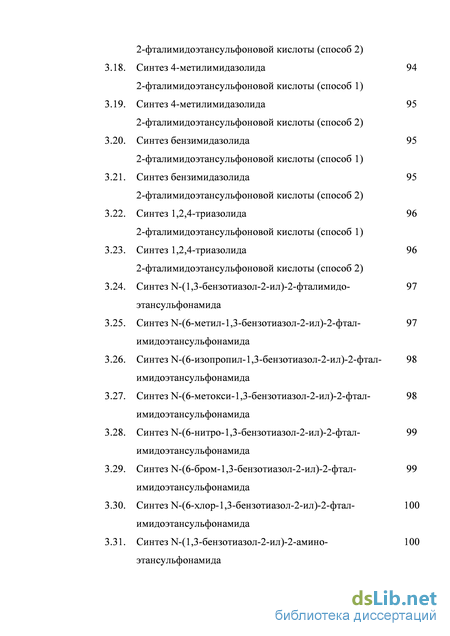 2-фталимидоэтансульфоновой кислоты (способ 2)

3.18. Синтез 4-метилимидазолида 2-фталимидоэтансульфоновой кислоты (способ 1) 94

3.19. Синтез 4-метилимидазолида 2-фталимидоэтансульфоновой кислоты (способ 2) 95

3.20. Синтез бензимидазолида 2-фталимидоэтансульфоновой кислоты (способ 1) 95

3.21. Синтез бензимидазолида 2-фталимидоэтансульфоновой кислоты (способ 2) 95

3.22. Синтез 1,2,4-триазолида 2-фталимидоэтансульфоновой кислоты (способ 1) 96

3.23. Синтез 1,2,4-триазолида 2-фталимидоэтансульфоновой кислоты (способ 2) 96

3.24. Синтез N-(1,3-бензотиазол-2-ил)-2-фталимидоэтансульфонамида 97

3.25. Синтез N-(6-метил-1,3-бензотиазол-2-ил)-2-фталимидоэтансульфонамида 97

3.26. Синтез N-(6-изопропил-1,3-бензотиазол-2-ил)-2-фталимидоэтансульфонамида 98

3.27. Синтез N-(6-метокси-1,3-бензотиазол-2-ил)-2-фталимидоэтансульфонамида 98

3.28. Синтез N-(6-нитро-1,3-бензотиазол-2-ил)-2-фталимидоэтансульфонамида 99

3.29. Синтез N-(6-бром-1,3-бензотиазол-2-ил)-2-фталимидоэтансульфонамида 99

3.30. Синтез N-(6-хлор-1,3-бензотиазол-2-ил)-2-фталимидоэтансульфонамида 100

3.31. Синтез N-(1,3-бензотиазол-2-ил)-2-аминоэтансульфонамида 100

dsLib.net
библиотека диссертаций